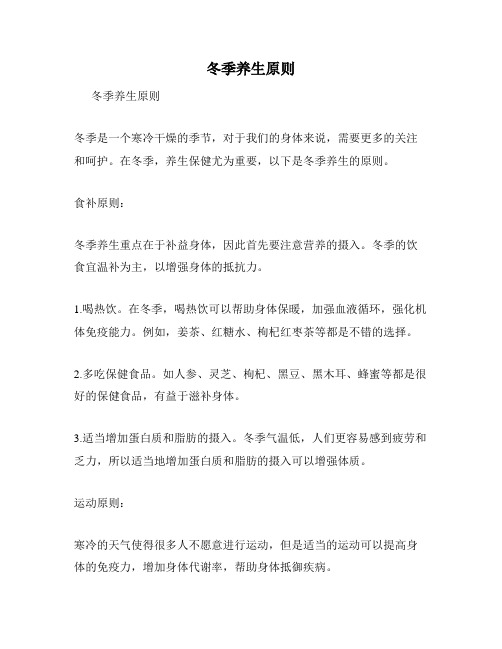 冬季养生原则

冬季养生原则

冬季是一个寒冷干燥的季节，对于我们的身体来说，需要更多的关注和呵护。在冬季，养生保健尤为重要，以下是冬季养生的原则。

食补原则：

冬季养生重点在于补益身体，因此首先要注意营养的摄入。冬季的饮食宜温补为主，以增强身体的抵抗力。

1.喝热饮。在冬季，喝热饮可以帮助身体保暖，加强血液循环，强化机体免疫能力。例如，姜茶、红糖水、枸杞红枣茶等都是不错的选择。

2.多吃保健食品。如人参、灵芝、枸杞、黑豆、黑木耳、蜂蜜等都是很好的保健食品，有益于滋补身体。

3.适当增加蛋白质和脂肪的摄入。冬季气温低，人们更容易感到疲劳和乏力，所以适当地增加蛋白质和脂肪的摄入可以增强体质。

运动原则：

寒冷的天气使得很多人不愿意进行运动，但是适当的运动可以提高身体的免疫力，增加身体代谢率，帮助身体抵御疾病。